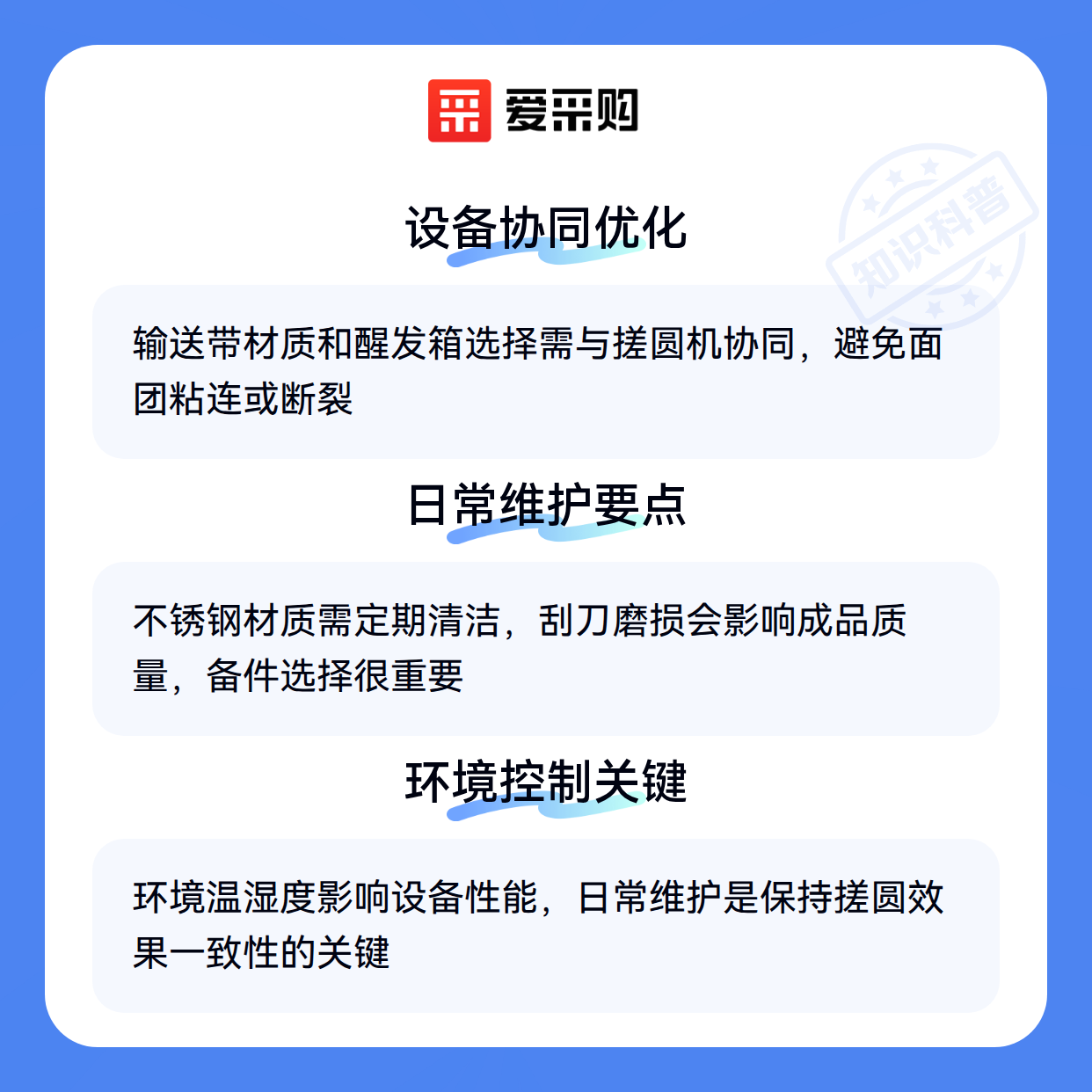 爱采购

设备协同优化

输送带材质和醒发箱选择需与搓圆机协同，避免面团粘连或断裂

日常维护要点

不锈钢材质需定期清洁，刮刀磨损会影响成品质量，备件选择很重要

环境控制关键

环境温湿度影响设备性能，日常维护是保持搓圆效果一致性的关键

知识科普